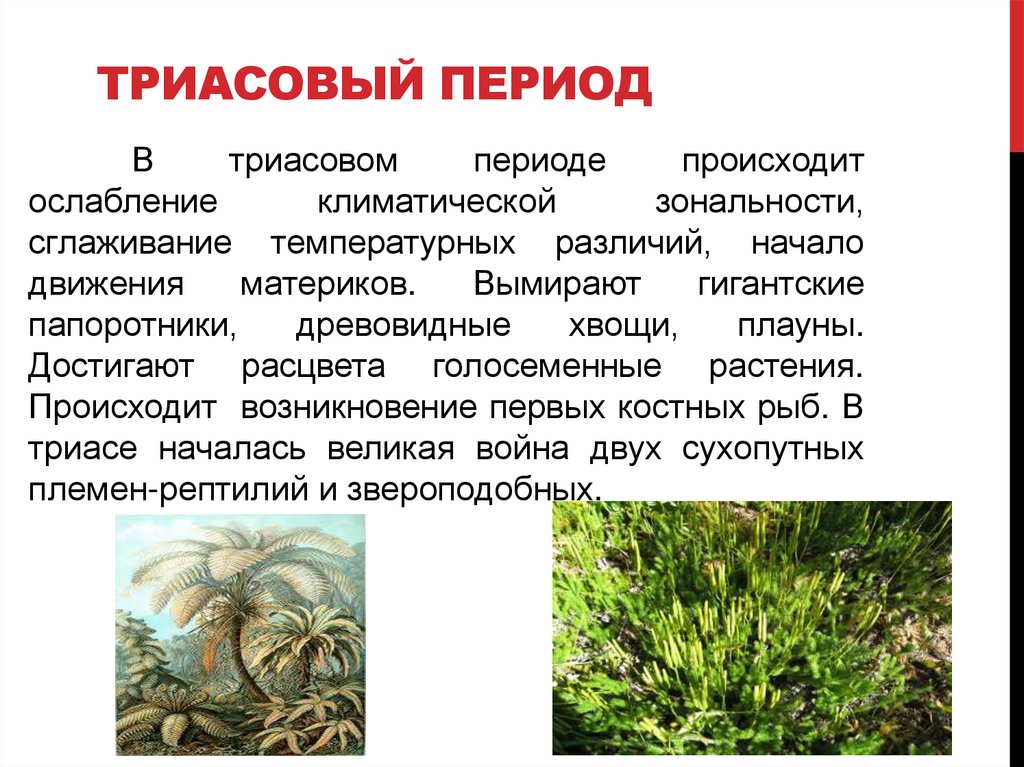 ТРИАСОВЫЙ ПЕРИОД

В триасовом периоде происходит ослабление климатической зональности, сглаживание температурных различий, начало движения материков. Вымирают гигантские папоротники, древовидные хвощи, плауны. Достигают расцвета голосеменные растения. Происходит возникновение первых костных рыб. В триасе началась великая война двух сухопутных племен-рептилий и звероподобных.